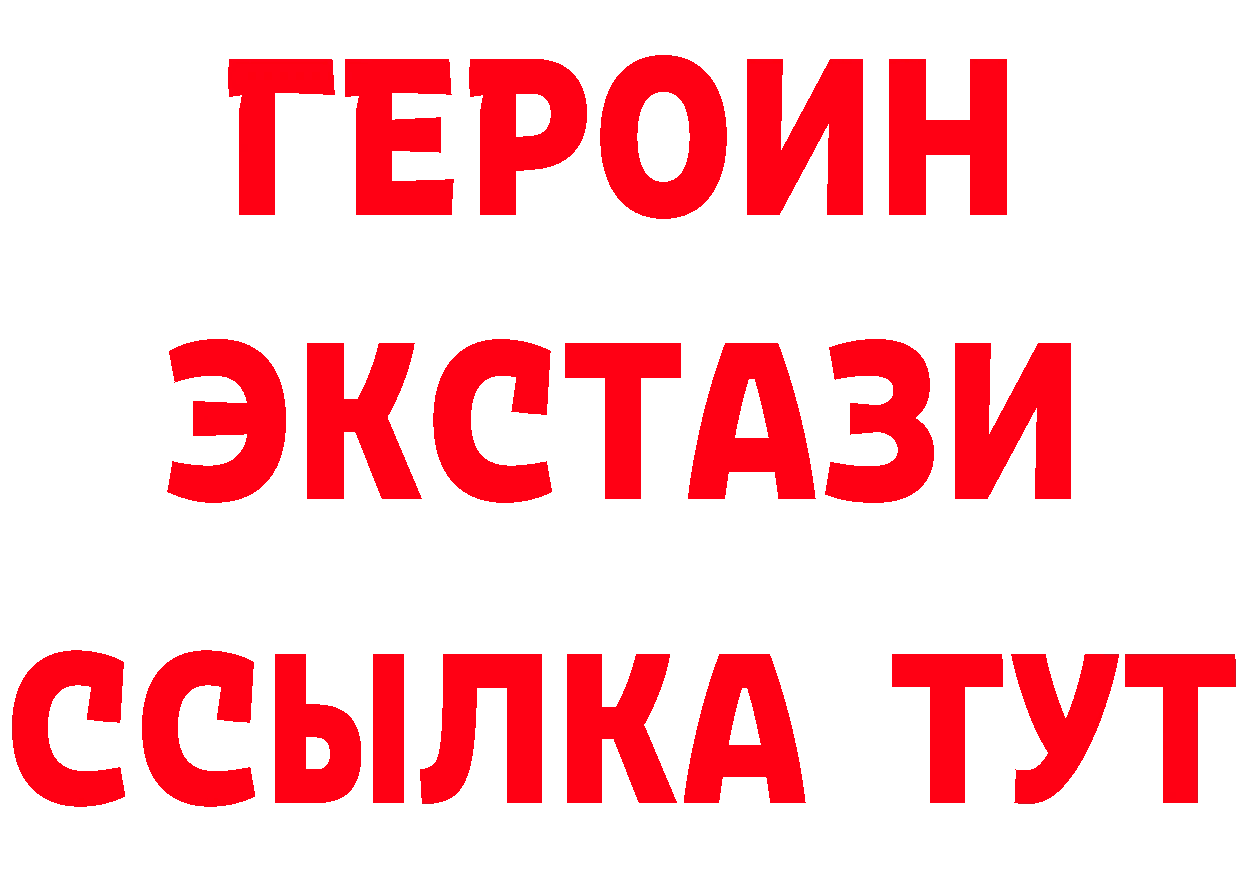 ГЕРОИН
ЭКСТАЗИ
ССЫЛКА ТУТ